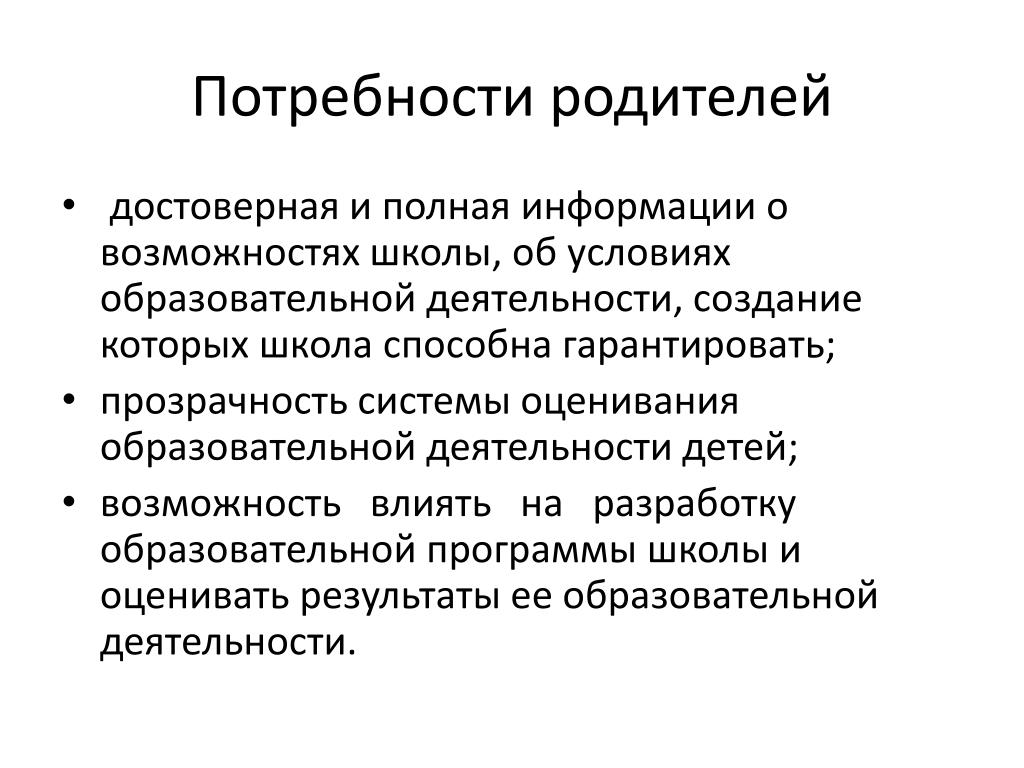 Потребности родителей

• достоверная и полная информации о возможностях школы, об условиях образовательной деятельности, создание которых школа способна гарантировать;

• прозрачность системы оценивания образовательной деятельности детей;

• возможность влиять на разработку образовательной программы школы и оценивать результаты ее образовательной деятельности.